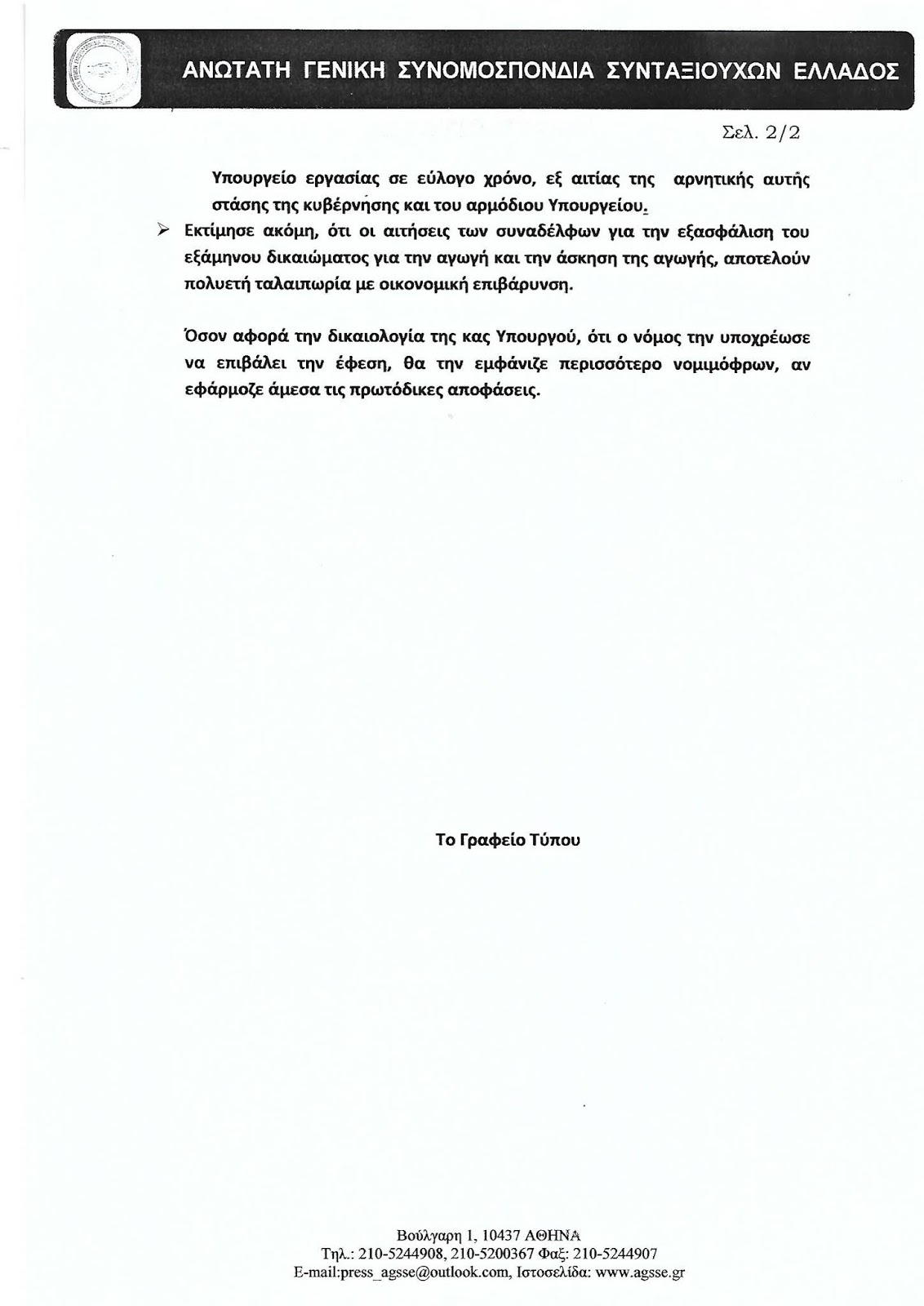 ΑΝΩΤΑΤΗ ΓΕΝΙΚΗ ΣΥΝΟΜΟΣΠΟΝΔΙΑ ΣΥΝΤΑΞΙΟΥΧΩΝ ΕΛΛΑΔΟΣ

Σελ. 2/2

Υπουργείο εργασίας σε εύλογο χρόνο, εξ αιτίας της αρνητικής αυτής στάσης της κυβέρνησης και του αρμόδιου Υπουργείου.

➢ Εκτίμησε ακόμη, ότι οι αιτήσεις των συναδέλφων για την εξασφάλιση του εξάμηνου δικαιώματος για την αγωγή και την άσκηση της αγωγής, αποτελούν πολυετή ταλαιπωρία με οικονομική επιβάρυνση.

Όσον αφορά την δικαιολογία της κας Υπουργού, ότι ο νόμος την υποχρέωσε να επιβάλει την έφεση, θα την εμφάνιζε περισσότερο νομιμόφρων, αν εφάρμοζε άμεσα τις πρωτόδικες αποφάσεις.

Το Γραφείο Τύπου

Βούλγαρη 1, 10437 ΑΘΗΝΑ
Τηλ.: 210-5244908, 210-5200367 Φαξ: 210-5244907
E-mail:press_agsse@outlook.com, Ιστοσελίδα: www.agsse.gr